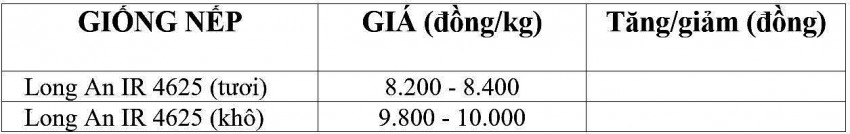 | GIỐNG NẾP | GIÁ (đồng/kg) | Tăng/giảm (đồng) |
|---|---|---|
| Long An IR 4625 (tươi) | 8.200 - 8.400 | |
| Long An IR 4625 (khô) | 9.800 - 10.000 | |